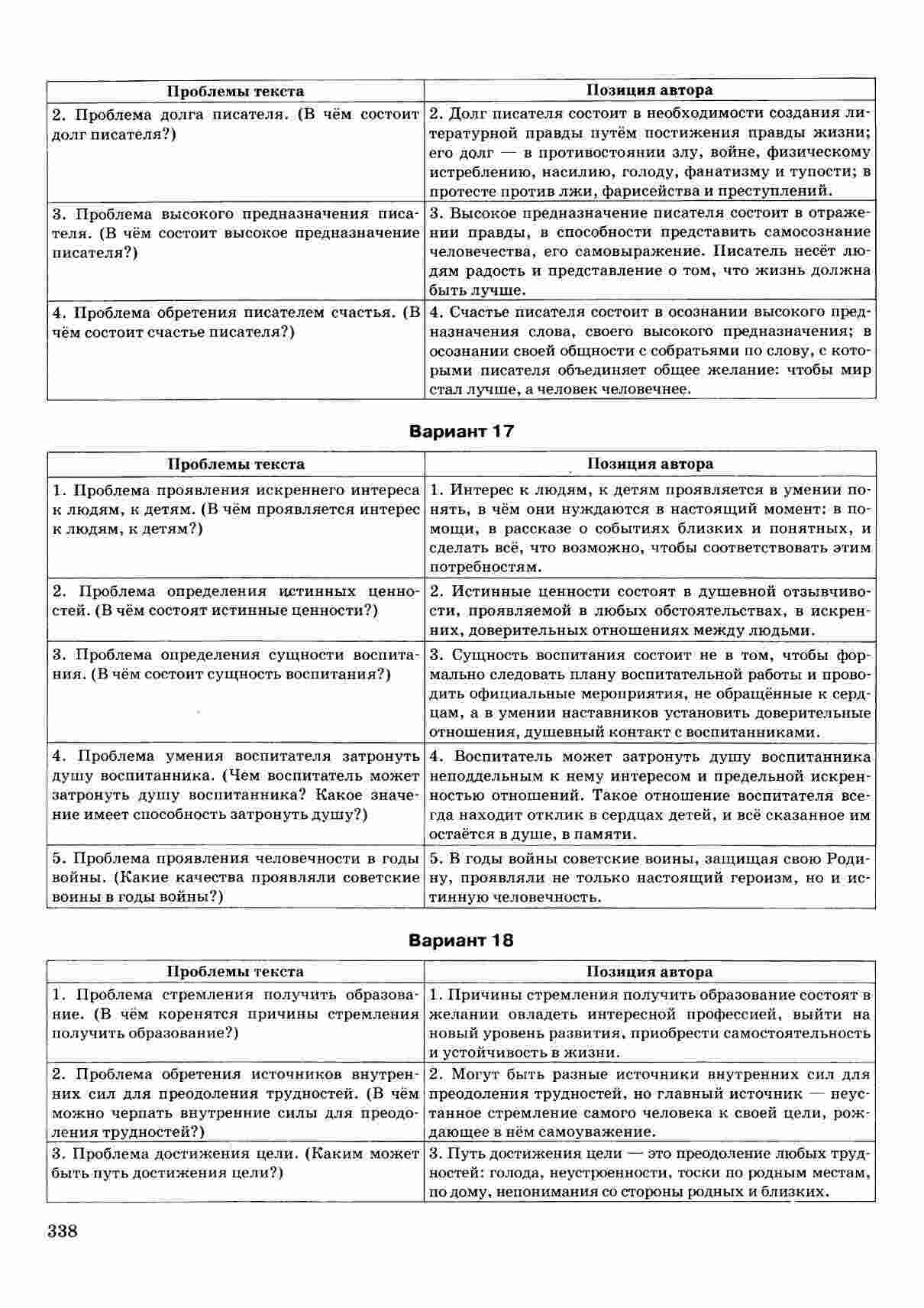 | Проблемы текста | Позиция автора |
|---|---|
| 2. Проблема долга писателя. (В чём состоит долг писателя?) | 2. Долг писателя состоит в необходимости создания литературной правды путём постижения правды жизни; его долг — в противостоянии злу, войне, физическому истреблению, насилию, голоду, фанатизму и тупости; в протесте против лжи, фарисейства и преступлений. |
| 3. Проблема высокого предназначения писателя. (В чём состоит высокое предназначение писателя?) | 3. Высокое предназначение писателя состоит в отражении правды, в способности представить самосознание человечества, его самовыражение. Писатель несёт людям радость и представление о том, что жизнь должна быть лучше. |
| 4. Проблема обретения писателем счастья. (В чём состоит счастье писателя?) | 4. Счастье писателя состоит в осознании высокого предназначения слова, своего высокого предназначения; в осознании своей общности с собратьями по слову, с которыми писателя объединяет общее желание: чтобы мир стал лучше, а человек человечнее. |

Вариант 17

| Проблемы текста | Позиция автора |
|---|---|
| 1. Проблема проявления искреннего интереса к людям, к детям. (В чём проявляется интерес к людям, к детям?) | 1. Интерес к людям, к детям проявляется в умении понять, в чём они нуждаются в настоящий момент: в помощи, в рассказе о событиях близких и понятных, и сделать всё, что возможно, чтобы соответствовать этим потребностям. |
| 2. Проблема определения истинных ценностей. (В чём состоят истинные ценности?) | 2. Истинные ценности состоят в душевной отзывчивости, проявляемой в любых обстоятельствах, в искренних, доверительных отношениях между людьми. |
| 3. Проблема определения сущности воспитания. (В чём состоит сущность воспитания?) | 3. Сущность воспитания состоит не в том, чтобы формально следовать плану воспитательной работы и проводить официальные мероприятия, не обращённые к сердцам, а в умении наставников установить доверительные отношения, душевный контакт с воспитанниками. |
| 4. Проблема умения воспитателя затронуть душу воспитанника. (Чем воспитатель может затронуть душу воспитанника? Какое значение имеет способность затронуть душу?) | 4. Воспитатель может затронуть душу воспитанника неподдельным к нему интересом и предельной искренностью отношений. Такое отношение воспитателя всегда находит отклик в сердцах детей, и всё сказанное им остаётся в душе, в памяти. |
| 5. Проблема проявления человечности в годы войны. (Какие качества проявляли советские воины в годы войны?) | 5. В годы войны советские воины, защищая свою Родину, проявляли не только настоящий героизм, но и истинную человечность. |

Вариант 18

| Проблемы текста | Позиция автора |
|---|---|
| 1. Проблема стремления получить образование. (В чём коренятся причины стремления получить образование?) | 1. Причины стремления получить образование состоят в желании овладеть интересной профессией, выйти на новый уровень развития, приобрести самостоятельность и устойчивость в жизни. |
| 2. Проблема обретения источников внутренних сил для преодоления трудностей. (В чём можно черпать внутренние силы для преодоления трудностей?) | 2. Могут быть разные источники внутренних сил для преодоления трудностей, но главный источник — неустанное стремление самого человека к своей цели, рождающее в нём самоуважение. |
| 3. Проблема достижения цели. (Каким может быть путь достижения цели?) | 3. Путь достижения цели — это преодоление любых трудностей: голода, неустроенности, тоски по родным местам, по дому, непонимания со стороны родных и близких. |

338